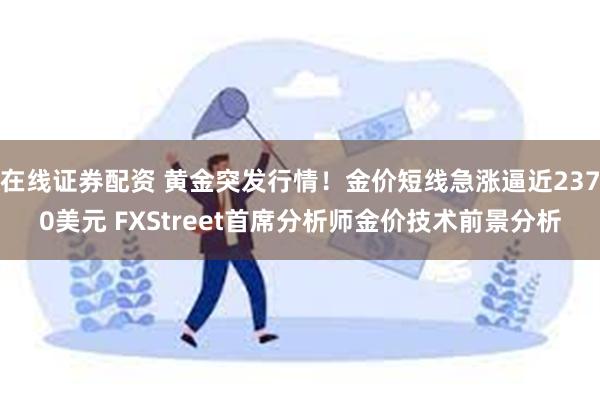 在线证券配资 黄金突发行情！金价短线急涨逼近2370美元 FXStreet首席分析师金价技术前景分析